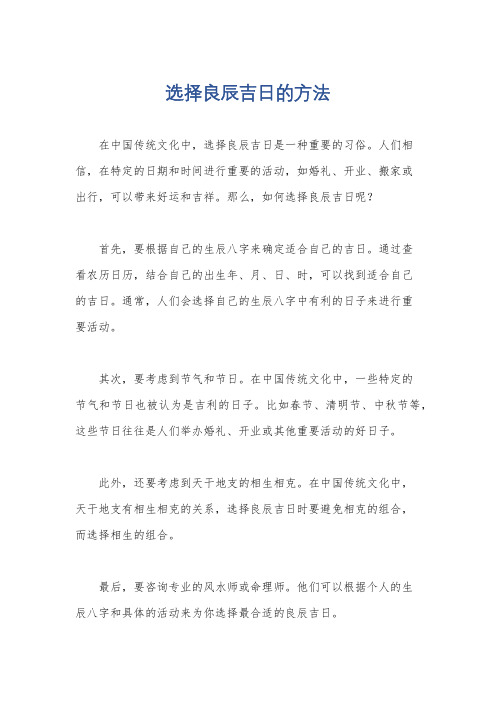 选择良辰吉日的方法

在中国传统文化中，选择良辰吉日是一种重要的习俗。人们相信，在特定的日期和时间进行重要的活动，如婚礼、开业、搬家或出行，可以带来好运和吉祥。那么，如何选择良辰吉日呢？

首先，要根据自己的生辰八字来确定适合自己的吉日。通过查看农历日历，结合自己的出生年、月、日、时，可以找到适合自己的吉日。通常，人们会选择自己的生辰八字中有利的日子来进行重要活动。

其次，要考虑到节气和节日。在中国传统文化中，一些特定的节气和节日也被认为是吉利的日子。比如春节、清明节、中秋节等，这些节日往往是人们举办婚礼、开业或其他重要活动的好日子。

此外，还要考虑到天干地支的相生相克。在中国传统文化中，天干地支有相生相克的关系，选择良辰吉日时要避免相克的组合，而选择相生的组合。

最后，要咨询专业的风水师或命理师。他们可以根据个人的生辰八字和具体的活动来为你选择最合适的良辰吉日。